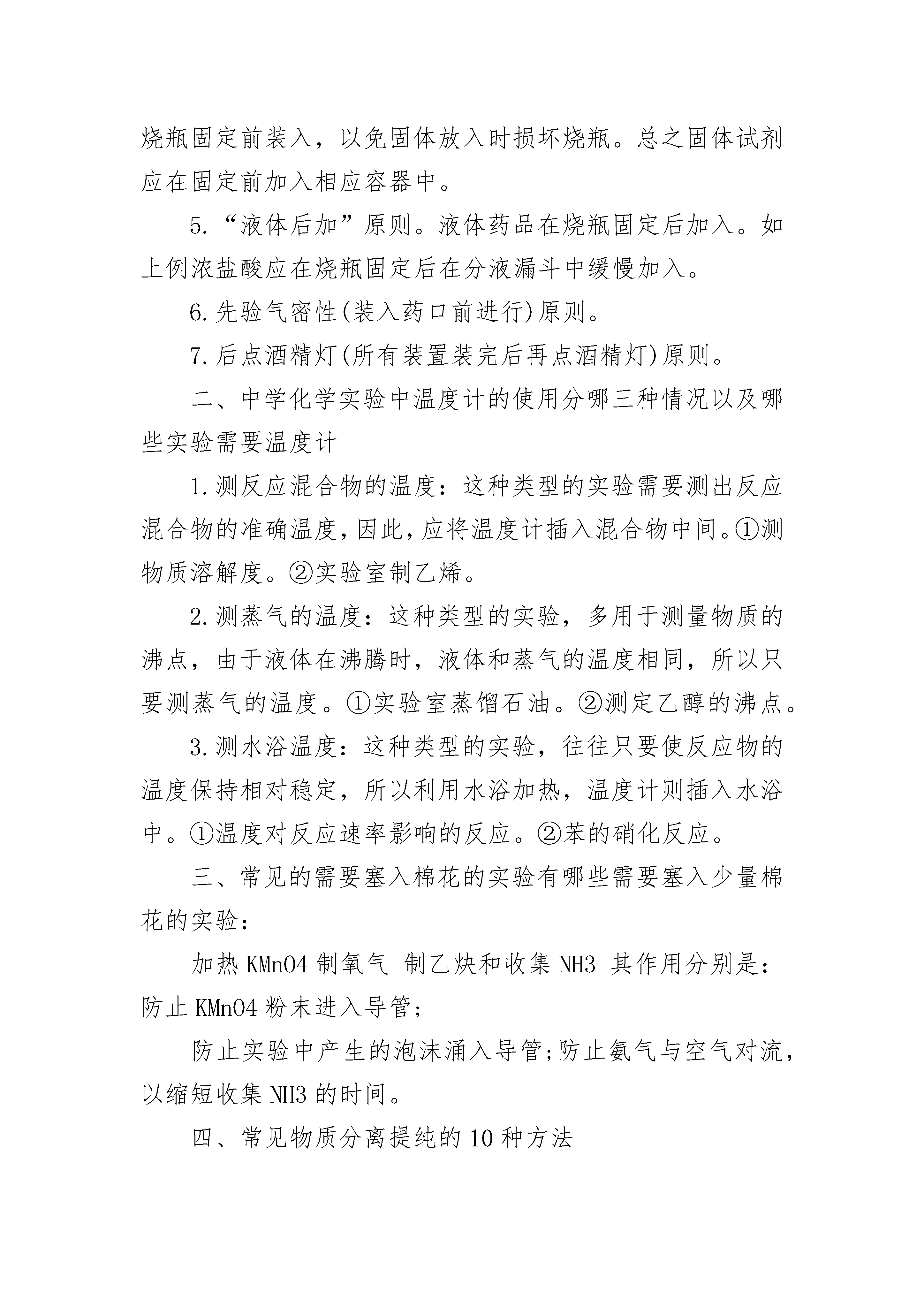 烧瓶固定前装入，以免固体放入时损坏烧瓶。总之固体试剂应在固定前加入相应容器中。

5.“液体后加”原则。液体药品在烧瓶固定后加入。如上例浓盐酸应在烧瓶固定后在分液漏斗中缓慢加入。

6.先验气密性(装入药口前进行)原则。

7.后点酒精灯(所有装置装完后再点酒精灯)原则。

二、中学化学实验中温度计的使用分哪三种情况以及哪些实验需要温度计

1.测反应混合物的温度：这种类型的实验需要测出反应混合物的准确温度,因此,应将温度计插入混合物中间。①测物质溶解度。②实验室制乙烯。

2.测蒸气的温度：这种类型的实验，多用于测量物质的沸点，由于液体在沸腾时，液体和蒸气的温度相同，所以只要测蒸气的温度。①实验室蒸馏石油。②测定乙醇的沸点。

3.测水浴温度：这种类型的实验，往往只要使反应物的温度保持相对稳定，所以利用水浴加热，温度计则插入水浴中。①温度对反应速率影响的反应。②苯的硝化反应。

三、常见的需要塞入棉花的实验有哪些需要塞入少量棉花的实验：

加热 KMnO4 制氧气 制乙炔和收集 NH3 其作用分别是：防止 KMnO4 粉末进入导管；

防止实验中产生的泡沫涌入导管;防止氨气与空气对流，以缩短收集 NH3 的时间。

四、常见物质分离提纯的 10 种方法